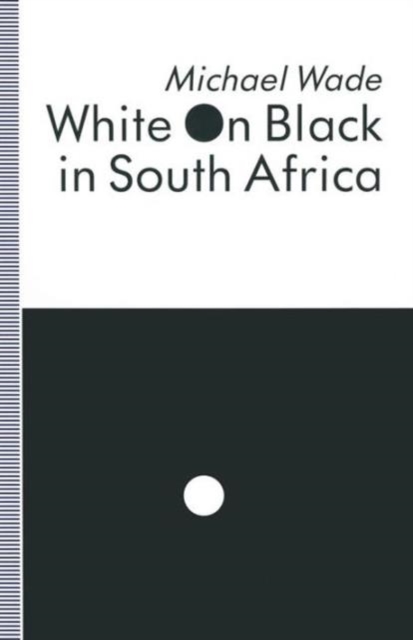 Michael Wade

White On Black in South Africa